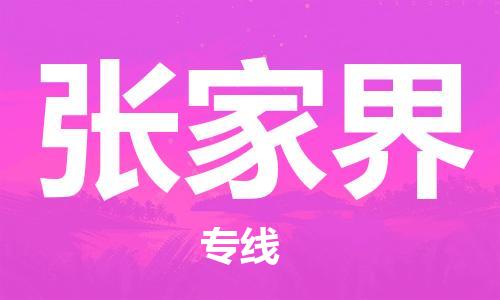 张家界

专线